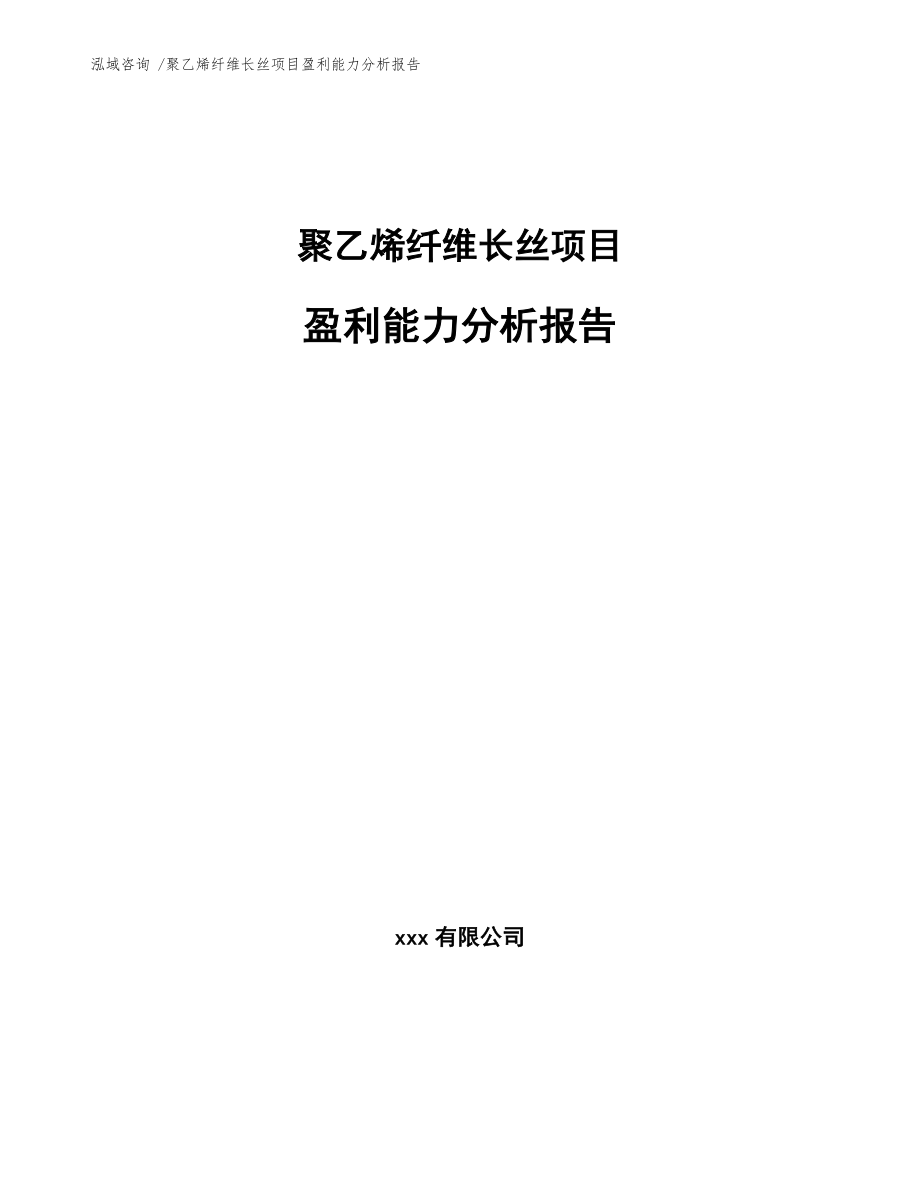 泓域咨询 /聚乙烯纤维长丝项目盈利能力分析报告

聚乙烯纤维长丝项目

盈利能力分析报告

xxx 有限公司